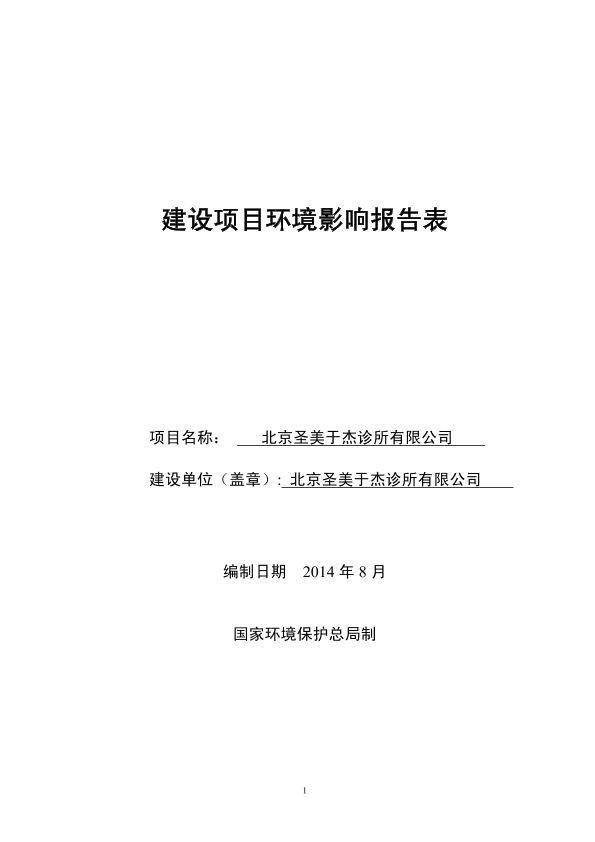 建设项目环境影响报告表

项目名称： 北京圣美于杰诊所有限公司

建设单位（盖章）: 北京圣美于杰诊所有限公司

编制日期 2014 年 8 月

国家环境保护总局制

1